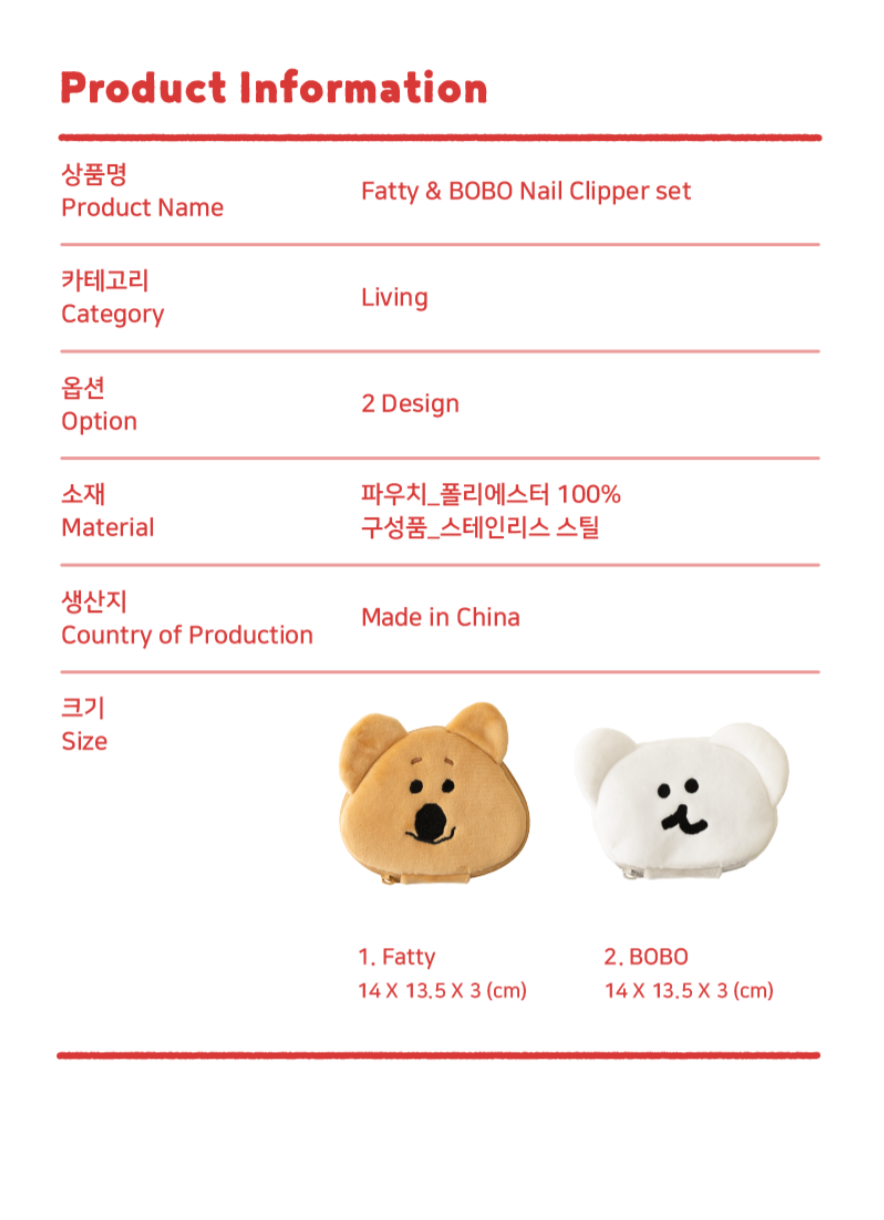 Product Information

상품명
Product Name

Fatty & BOBO Nail Clipper set

카테고리
Category

Living

옵션
Option

2 Design

소재
Material

파우치_폴리에스터 100%
구성품_스테인리스 스틸

생산지
Country of Production

Made in China

크기
Size

1. Fatty
14 X 13.5 X 3 (cm)

2. BOBO
14 X 13.5 X 3 (cm)